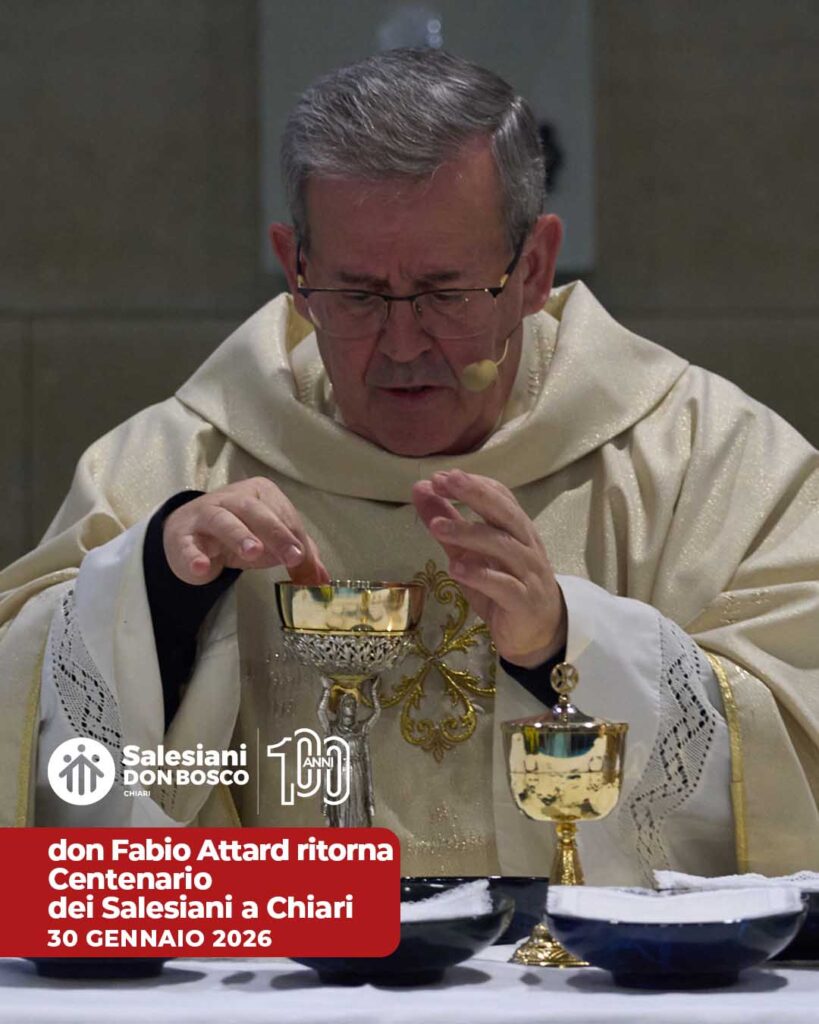 Salesiani DON BOSCO CHIARI

100 ANNI

don Fabio Attard ritorna
Centenario
dei Salesiani a Chiari
30 GENNAIO 2026